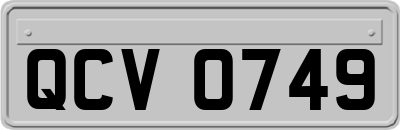 QCV 0749